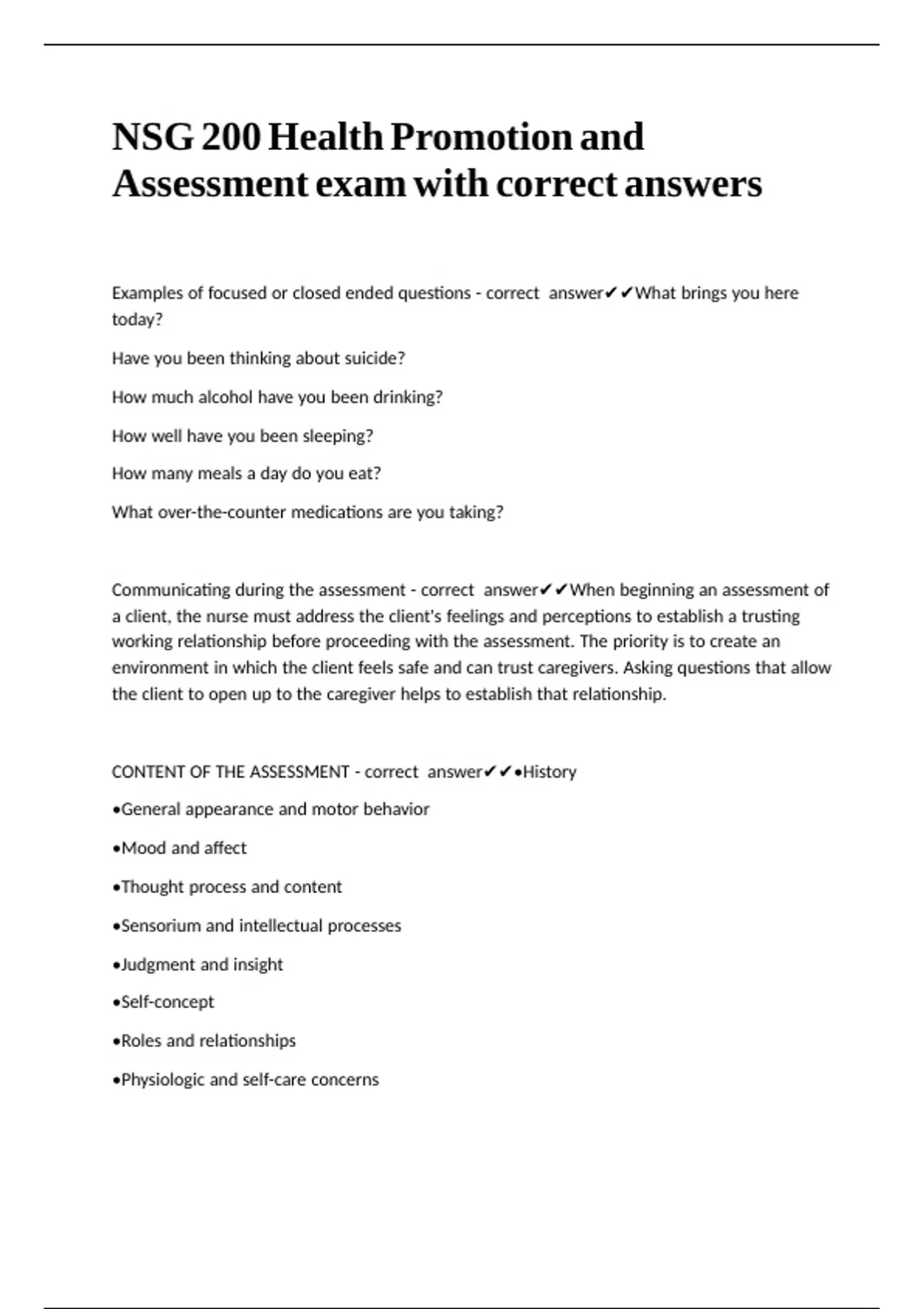 NSG 200 Health Promotion and Assessment exam with correct answers

Examples of focused or closed ended questions - correct answer✔✔What brings you here today?

Have you been thinking about suicide?

How much alcohol have you been drinking?

How well have you been sleeping?

How many meals a day do you eat?

What over-the-counter medications are you taking?

Communicating during the assessment - correct answer✔✔When beginning an assessment of a client, the nurse must address the client's feelings and perceptions to establish a trusting working relationship before proceeding with the assessment. The priority is to create an environment in which the client feels safe and can trust caregivers. Asking questions that allow the client to open up to the caregiver helps to establish that relationship.

CONTENT OF THE ASSESSMENT - correct answer✔✔•History

•General appearance and motor behavior

•Mood and affect

•Thought process and content

•Sensorium and intellectual processes

•Judgment and insight

•Self-concept

•Roles and relationships

•Physiologic and self-care concerns